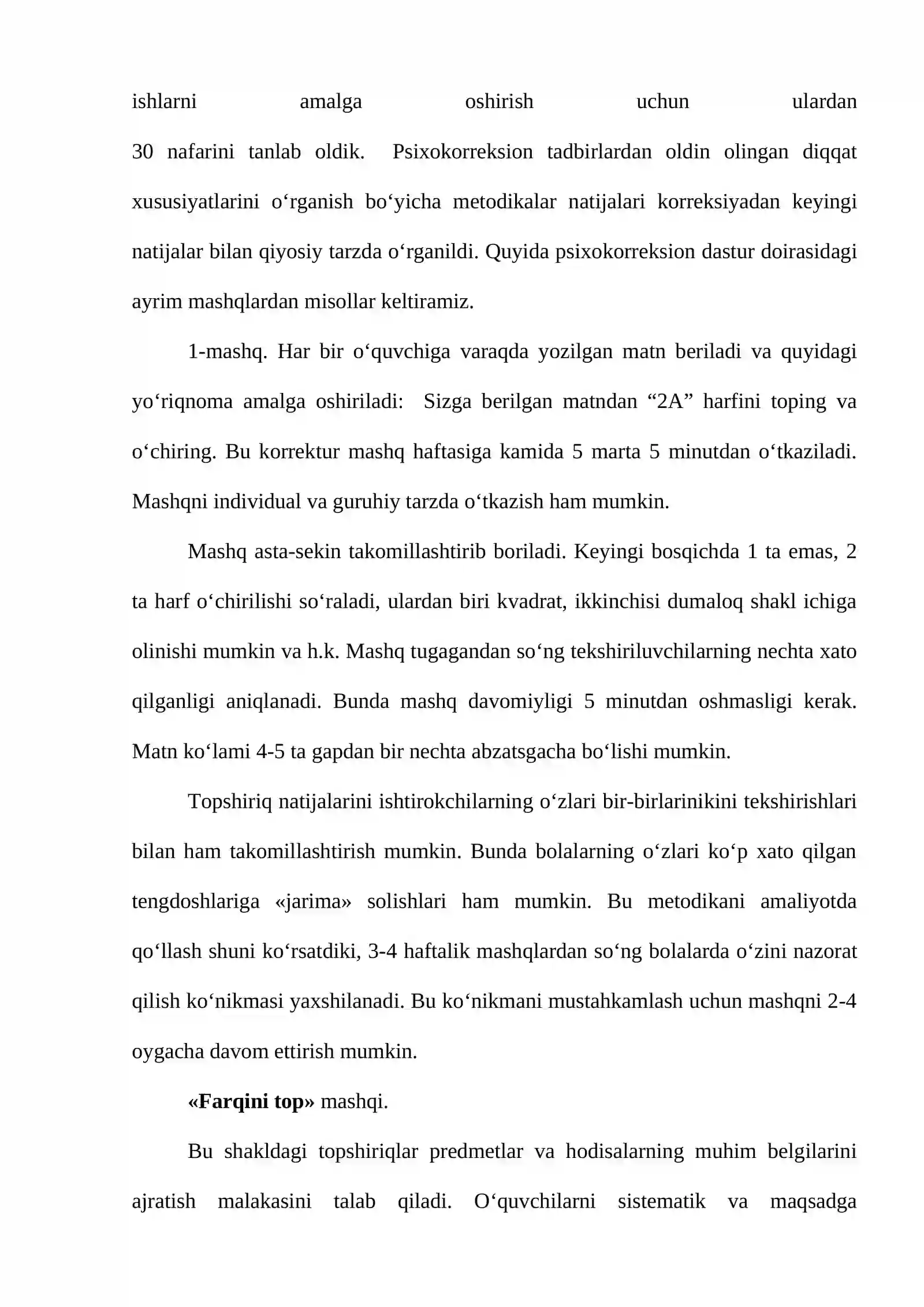 ishlarni amalga oshirish uchun ulardan 30 nafarini tanlab oldik. Psixokorreksion tadbirlardan oldin olingan diqqat xususiyatlarini o'rganish bo'yicha metodikalar natijalari korreksiyadan keyingi natijalar bilan qiyosiy tarzda o'rganildi. Quyida psixokorreksion dastur doirasidagi ayrim mashqlardan misollar keltiramiz.

1-mashq. Har bir o'quvchiga varaqda yozilgan matn beriladi va quyidagi yo'riqnoma amalga oshiriladi: Sizga berilgan matndan "2A" harfini toping va o'chiring. Bu korrektur mashq haftasiga kamida 5 marta 5 minutdan o'tkaziladi. Mashqni individual va guruhiy tarzda o'tkazish ham mumkin.

Mashq asta-sekin takomillashtirib boriladi. Keyingi bosqichda 1 ta emas, 2 ta harf o'chirilishi so'raladi, ulardan biri kvadrat, ikkinchisi dumaloq shakl ichiga olinishi mumkin va h.k. Mashq tugagandan so'ng tekshiriluvchilarning nechta xato qilganligi aniqlanadi. Bunda mashq davomiyligi 5 minutdan oshmasligi kerak. Matn ko'lami 4-5 ta gapdan bir nechta abzatsgacha bo'lishi mumkin.

Topshiriq natijalarini ishtirokchilarning o'zlari bir-birlarinikini tekshirishlari bilan ham takomillashtirish mumkin. Bunda bolalarning o'zlari ko'p xato qilgan tengdoshlariga «jarima» solishlari ham mumkin. Bu metodikani amaliyotda qo'llash shuni ko'rsatdiki, 3-4 haftalik mashqlardan so'ng bolalarda o'zini nazorat qilish ko'nikmasi yaxshilanadi. Bu ko'nikmani mustahkamlash uchun mashqni 2-4 oygacha davom ettirish mumkin.

«Farqini top» mashqi.

Bu shakldagi topshiriqlar predmetlar va hodisalarning muhim belgilarini ajratish malakasini talab qiladi. O'quvchilarni sistematik va maqsadga